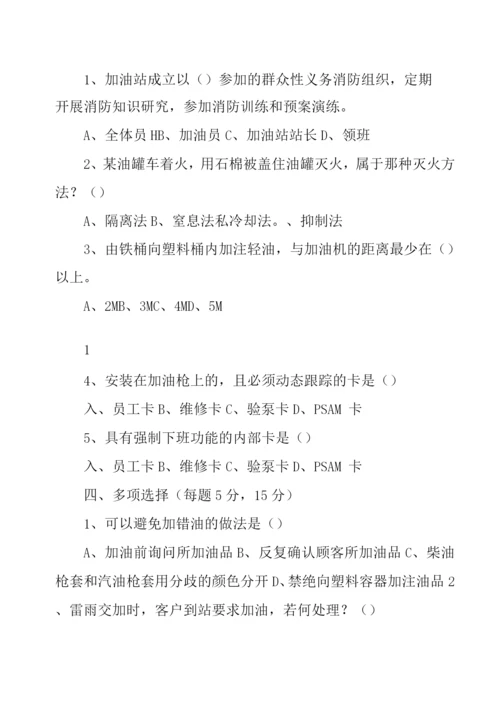 1、加油站成立以（）参加的群众性义务消防组织，定期开展消防知识研究，参加消防训练和预案演练。

A、全体员 HB、加油员 C、加油站站长 D、领班

2、某油罐车着火，用石棉被盖住油罐灭火，属于那种灭火方法？（）

A、隔离法 B、窒息法私冷却法。、抑制法

3、由铁桶向塑料桶内加注轻油，与加油机的距离最少在（）以上。

A、2MB、3MC、4MD、5M

1

4、安装在加油枪上的，且必须动态跟踪的卡是（）

入、员工卡 B、维修卡 C、验泵卡 D、PSAM 卡

5、具有强制下班功能的内部卡是（）

入、员工卡 B、维修卡 C、验泵卡 D、PSAM 卡

四、多项选择（每题 5 分，15 分）

1、可以避免加错油的做法是（）

A、加油前询问所加油品 B、反复确认顾客所加油品 C、柴油枪套和汽油枪套用分歧的颜色分开 D、禁绝向塑料容器加注油品 2、雷雨交加时，客户到站要求加油，若何处理？（）